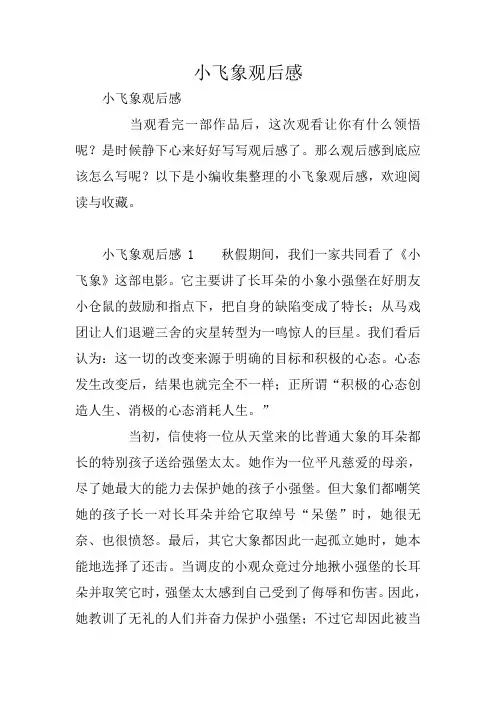 小飞象观后感

小飞象观后感

当观看完一部作品后，这次观看让你有什么领悟呢？是时候静下心来好好写写观后感了。那么观后感到底应该怎么写呢？以下是小编收集整理的小飞象观后感，欢迎阅读与收藏。

小飞象观后感 1　　秋假期间，我们一家共同看了《小飞象》这部电影。它主要讲了长耳朵的小象小强堡在好朋友小仓鼠的鼓励和指点下，把自身的缺陷变成了特长；从马戏团让人们退避三舍的灾星转型为一鸣惊人的巨星。我们看后认为：这一切的改变来源于明确的目标和积极的心态。心态发生改变后，结果也就完全不一样；正所谓“积极的心态创造人生、消极的心态消耗人生。”

当初，信使将一位从天堂来的比普通大象的耳朵都长的特别孩子送给强堡太太。她作为一位平凡慈爱的母亲，尽了她最大的能力去保护她的孩子小强堡。但大象们都嘲笑她的孩子长一对长耳朵并给它取绰号“呆堡”时，她很无奈、也很愤怒。最后，其它大象都因此一起孤立她时，她本能地选择了还击。当调皮的小观众竟过分地揪小强堡的长耳朵并取笑它时，强堡太太感到自己受到了侮辱和伤害。因此，她教训了无礼的人们并奋力保护小强堡；不过它却因此被当